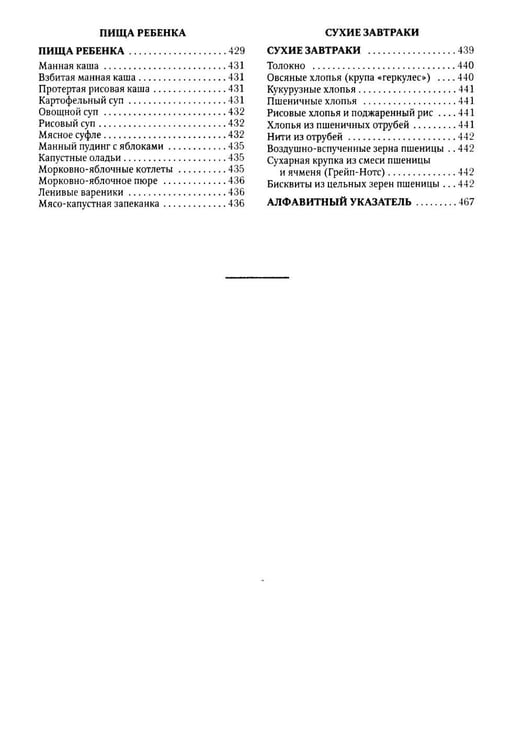 ПИЩА РЕБЕНКА

ПИЩА РЕБЕНКА 429
Манная каша 431
Взбитая манная каша 431
Протертая рисовая каша 431
Картофельный суп 431
Овощной суп 432
Рисовый суп 432
Мясное суфле 432
Манный пудинг с яблоками 435
Капустные оладьи 435
Морковно-яблочные котлеты 435
Морковно-яблочное пюре 436
Ленивые вареники 436
Мясо-капустная запеканка 436

СУХИЕ ЗАВТРАКИ

СУХИЕ ЗАВТРАКИ 439
Толокно 440
Овсяные хлопья (крупа «геркулес») 440
Кукурузные хлопья 441
Пшеничные хлопья 441
Рисовые хлопья и поджаренный рис 441
Хлопья из пшеничных отрубей 441
Нити из отрубей 442
Воздушно-вспученные зерна пшеницы 442
Сухарная крупка из смеси пшеницы и ячменя (Грейп-Нотс) 442
Бисквиты из цельных зерен пшеницы 442
АЛФАВИТНЫЙ УКАЗАТЕЛЬ 467